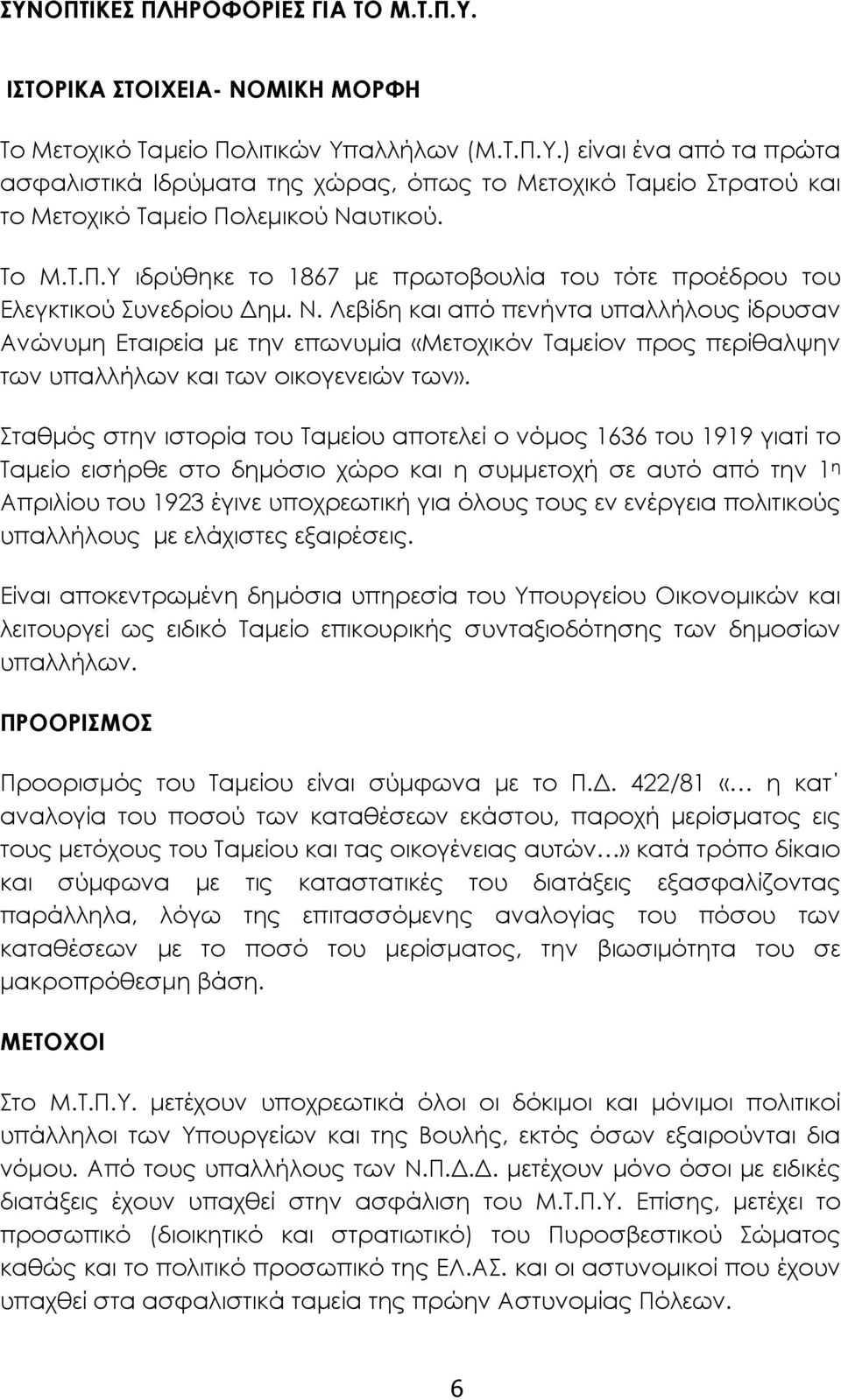 ΣΥΝΟΠΤΙΚΕΣ ΠΛΗΡΟΦΟΡΙΕΣ ΓΙΑ ΤΟ Μ.Τ.Π.Υ.

ΙΣΤΟΡΙΚΑ ΣΤΟΙΧΕΙΑ- ΝΟΜΙΚΗ ΜΟΡΦΗ

Το Μετοχικό Ταμείο Πολιτικών Υπαλλήλων (Μ.Τ.Π.Υ.) είναι ένα από τα πρώτα ασφαλιστικά Ιδρύματα της χώρας, όπως το Μετοχικό Ταμείο Στρατού και το Μετοχικό Ταμείο Πολεμικού Ναυτικού.

Το Μ.Τ.Π.Υ ιδρύθηκε το 1867 με πρωτοβουλία του τότε προέδρου του Ελεγκτικού Συνεδρίου Δημ. Ν. Λεβίδη και από πενήντα υπαλλήλους ίδρυσαν Ανώνυμη Εταιρεία με την επωνυμία «Μετοχικόν Ταμείον προς περίθαλψην των υπαλλήλων και των οικογενειών των».

Σταθμός στην ιστορία του Ταμείου αποτελεί ο νόμος 1636 του 1919 γιατί το Ταμείο εισήρθε στο δημόσιο χώρο και η συμμετοχή σε αυτό από την 1η Απριλίου του 1923 έγινε υποχρεωτική για όλους τους εν ενέργεια πολιτικούς υπαλλήλους με ελάχιστες εξαιρέσεις.

Είναι αποκεντρωμένη δημόσια υπηρεσία του Υπουργείου Οικονομικών και λειτουργεί ως ειδικό Ταμείο επικουρικής συνταξιοδότησης των δημοσίων υπαλλήλων.

ΠΡΟΟΡΙΣΜΟΣ

Προορισμός του Ταμείου είναι σύμφωνα με το Π.Δ. 422/81 «… η κατ΄ αναλογία του ποσού των καταθέσεων εκάστου, παροχή μερίσματος εις τους μετόχους του Ταμείου και τας οικογένειας αυτών…» κατά τρόπο δίκαιο και σύμφωνα με τις καταστατικές του διατάξεις εξασφαλίζοντας παράλληλα, λόγω της επιτασσόμενης αναλογίας του πόσου των καταθέσεων με το ποσό του μερίσματος, την βιωσιμότητα του σε μακροπρόθεσμη βάση.

ΜΕΤΟΧΟΙ

Στο Μ.Τ.Π.Υ. μετέχουν υποχρεωτικά όλοι οι δόκιμοι και μόνιμοι πολιτικοί υπάλληλοι των Υπουργείων και της Βουλής, εκτός όσων εξαιρούνται δια νόμου. Από τους υπαλλήλους των Ν.Π.Δ.Δ. μετέχουν μόνο όσοι με ειδικές διατάξεις έχουν υπαχθεί στην ασφάλιση του Μ.Τ.Π.Υ. Επίσης, μετέχει το προσωπικό (διοικητικό και στρατιωτικό) του Πυροσβεστικού Σώματος καθώς και το πολιτικό προσωπικό της ΕΛ.ΑΣ. και οι αστυνομικοί που έχουν υπαχθεί στα ασφαλιστικά ταμεία της πρώην Αστυνομίας Πόλεων.

6